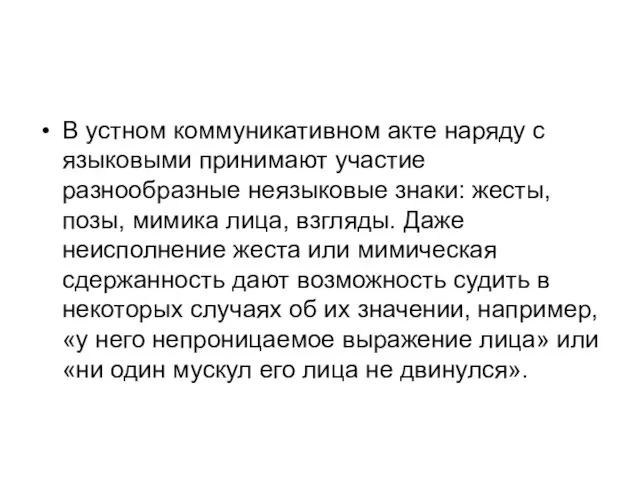 • В устном коммуникативном акте наряду с языковыми принимают участие разнообразные неязыковые знаки: жесты, позы, мимика лица, взгляды. Даже неисполнение жеста или мимическая сдержанность дают возможность судить в некоторых случаях об их значении, например, «у него непроницаемое выражение лица» или «ни один мускул его лица не двинулся».